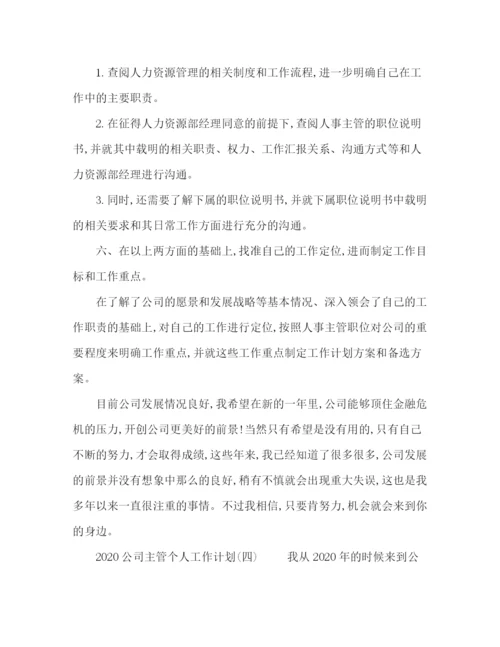 1. 查阅人力资源管理的相关制度和工作流程，进一步明确自己在工作中的主要职责。

2. 在征得人力资源部经理同意的前提下，查阅人事主管的职位说明书，并就其中载明的相关职责、权力、工作汇报关系、沟通方式等和人力资源部经理进行沟通。

3. 同时，还需要了解下属的职位说明书，并就下属职位说明书中载明的相关要求和其日常工作方面进行充分的沟通。

六、在以上两方面的基础上，找准自己的工作定位，进而制定工作目标和工作重点。

在了解了公司的愿景和发展战略等基本情况、深入领会了自己的工作职责的基础上，对自己的工作进行定位，按照人事主管职位对公司的重要程度来明确工作重点，并就这些工作重点制定工作计划方案和备选方案。

目前公司发展情况良好，我希望在新的一年里，公司能够顶住金融危机的压力，开创公司更美好的前景！当然只有希望是没有用的，只有自己不断的努力，才会取得成绩，这些年来，我已经知道了很多很多，公司发展的前景并没有想象中那么的良好，稍有不慎就会出现重大失误，这也是我多年以来一直很注重的事情。不过我相信，只要肯努力，机会就会来到你的身边。

2020 公司主管个人工作计划(四)　　我从 2020 年的时候来到公